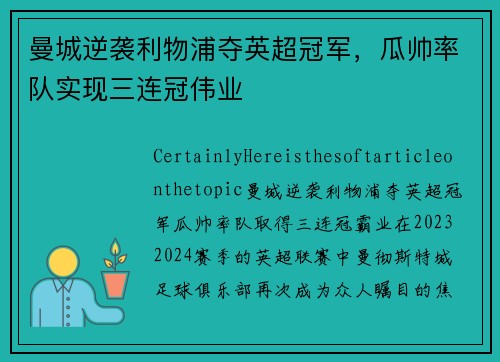 曼城逆袭利物浦夺英超冠军，瓜帅率队实现三连冠伟业

CertainlyHereisthesoftarticleonthetopic曼城逆袭利物浦夺英超冠军瓜帅率队取得三连冠霸业在20232024赛季的英超联赛中曼彻斯特城足球俱乐部再次成为众人瞩目的焦